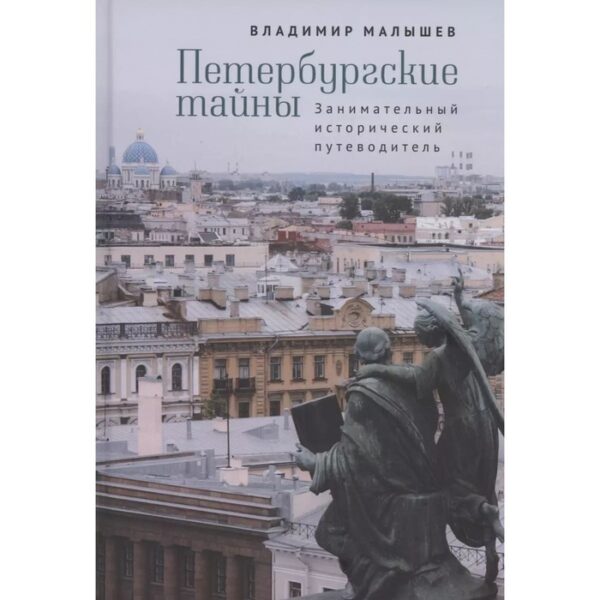 ВЛАДИМИР МАЛЫШЕВ

Петербургские тайны

Занимательный исторический путеводитель